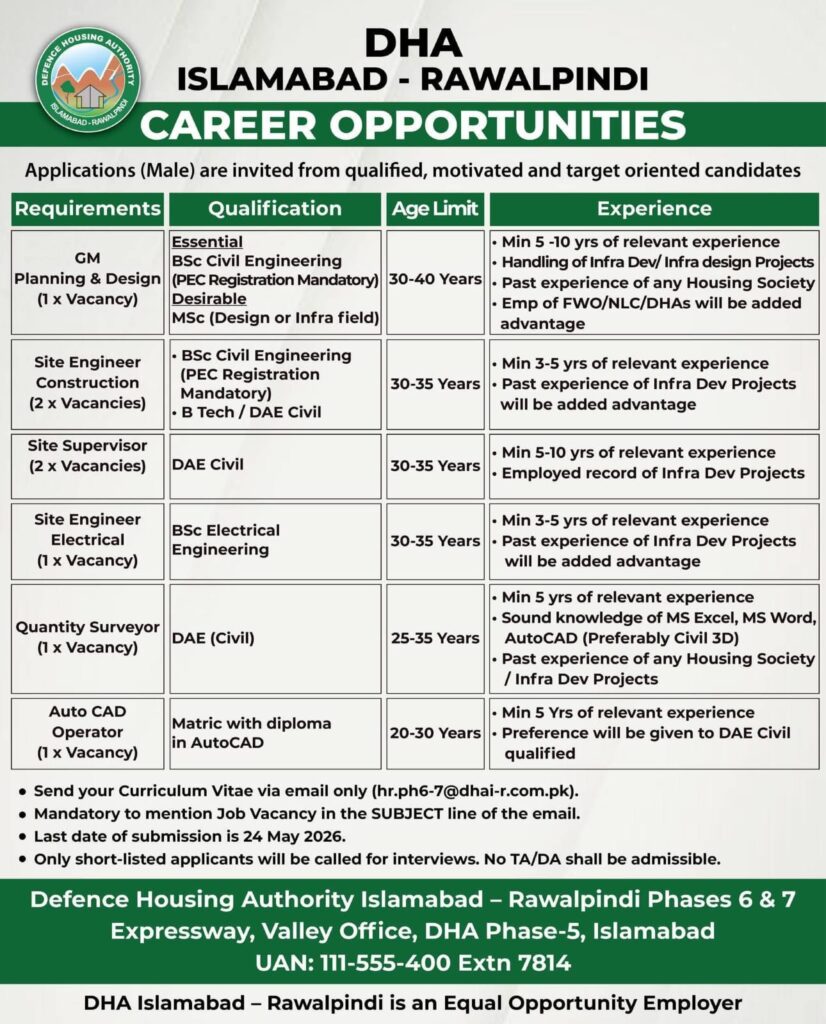 DEFENCE HOUSING AUTHORITY
ISLAMABAD - RAWALPINDI

DHA
ISLAMABAD - RAWALPINDI
CAREER OPPORTUNITIES

Applications (Male) are invited from qualified, motivated and target oriented candidates

| Requirements | Qualification | Age Limit | Experience |
|---|---|---|---|
| GM Planning & Design (1 x Vacancy) | Essential BSc Civil Engineering (PEC Registration Mandatory) Desirable MSc (Design or Infra field) | 30-40 Years | • Min 5 -10 yrs of relevant experience • Handling of Infra Dev/ Infra design Projects • Past experience of any Housing Society • Emp of FWO/NLC/DHAs will be added advantage |
| Site Engineer Construction (2 x Vacancies) | • BSc Civil Engineering (PEC Registration Mandatory) • B Tech / DAE Civil | 30-35 Years | • Min 3-5 yrs of relevant experience • Past experience of Infra Dev Projects will be added advantage |
| Site Supervisor (2 x Vacancies) | DAE Civil | 30-35 Years | • Min 5-10 yrs of relevant experience • Employed record of Infra Dev Projects |
| Site Engineer Electrical (1 x Vacancy) | BSc Electrical Engineering | 30-35 Years | • Min 3-5 yrs of relevant experience • Past experience of Infra Dev Projects will be added advantage |
| Quantity Surveyor (1 x Vacancy) | DAE (Civil) | 25-35 Years | • Min 5 yrs of relevant experience • Sound knowledge of MS Excel, MS Word, AutoCAD (Preferably Civil 3D) • Past experience of any Housing Society / Infra Dev Projects |
| Auto CAD Operator (1 x Vacancy) | Matric with diploma in AutoCAD | 20-30 Years | • Min 5 Yrs of relevant experience • Preference will be given to DAE Civil qualified |

• Send your Curriculum Vitae via email only (hr.ph6-7@dhai-r.com.pk).
• Mandatory to mention Job Vacancy in the SUBJECT line of the email.
• Last date of submission is 24 May 2026.
• Only short-listed applicants will be called for interviews. No TA/DA shall be admissible.

Defence Housing Authority Islamabad – Rawalpindi Phases 6 & 7
Expressway, Valley Office, DHA Phase-5, Islamabad
UAN: 111-555-400 Extn 7814

DHA Islamabad – Rawalpindi is an Equal Opportunity Employer